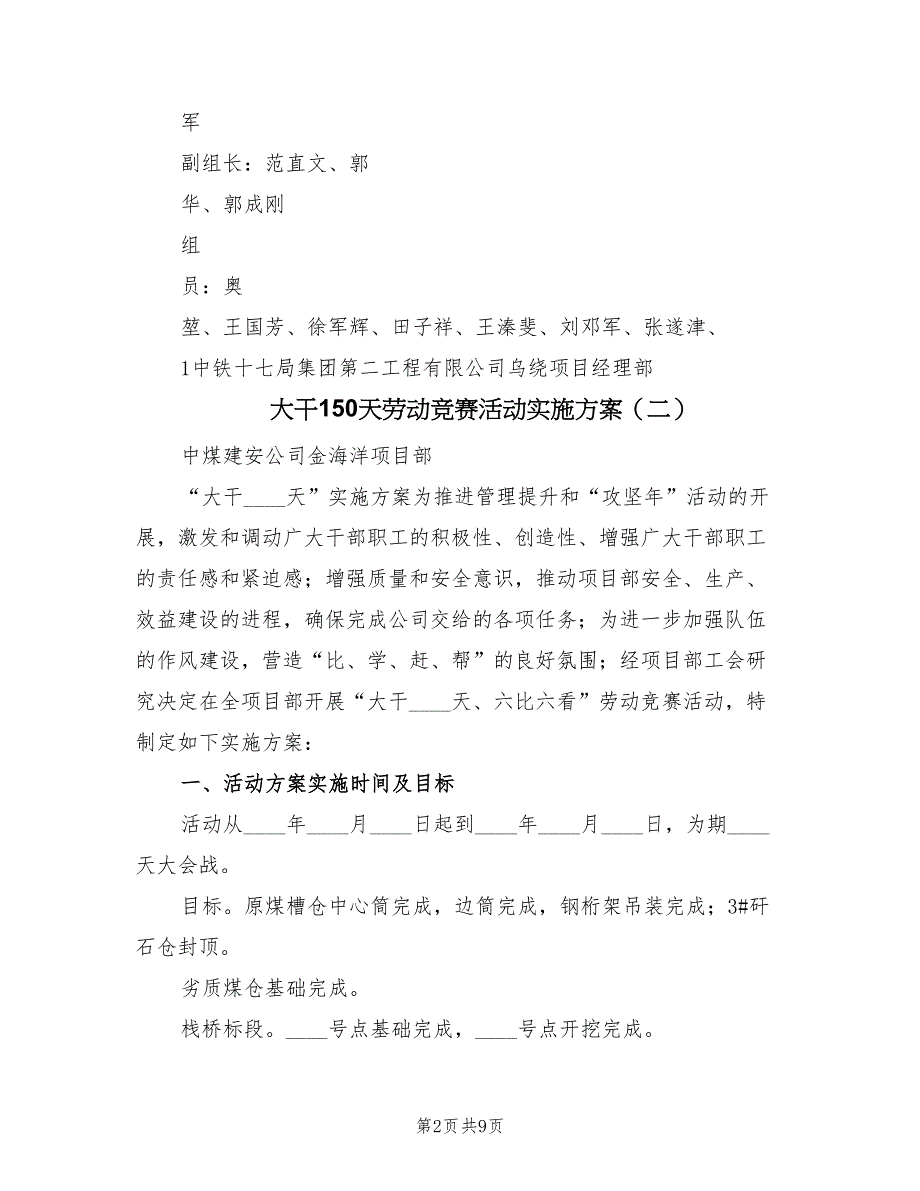 军

副组长：范直文、郭

华、郭成刚

组

员：奥

堃、王国芳、徐军辉、田子祥、王溱斐、刘邓军、张遂津、

1中铁十七局集团第二工程有限公司乌绕项目经理部

大干150天劳动竞赛活动实施方案（二）

中煤建安公司金海洋项目部

“大干____天”实施方案为推进管理提升和“攻坚年”活动的开展，激发和调动广大干部职工的积极性、创造性、增强广大干部职工的责任感和紧迫感；增强质量和安全意识，推动项目部安全、生产、效益建设的进程，确保完成公司交给的各项任务；为进一步加强队伍的作风建设，营造“比、学、赶、帮”的良好氛围；经项目部工会研究决定在全项目部开展“大干____天、六比六看”劳动竞赛活动，特制定如下实施方案：

一、活动方案实施时间及目标

活动从____年____月____日起到____年____月____日，为期____天大会战。

目标。原煤槽仓中心筒完成，边筒完成，钢桁架吊装完成；3#矸石仓封顶。

劣质煤仓基础完成。

栈桥标段。____号点基础完成，____号点开挖完成。

第2页 共9页